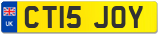 UK

CT15 JOY